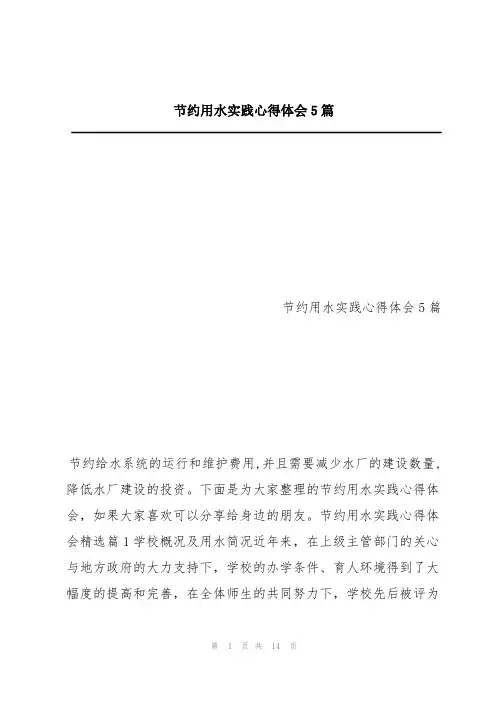 节约用水实践心得体会5篇

节约用水实践心得体会5篇

节约给水系统的运行和维护费用,并且需要减少水厂的建设数量,降低水厂建设的投资。下面是为大家整理的节约用水实践心得体会,如果大家喜欢可以分享给身边的朋友。节约用水实践心得体会精选篇1学校概况及用水简况近年来,在上级主管部门的关心与地方政府的大力支持下,学校的办学条件、育人环境得到了大幅度的提高和完善,在全体师生的共同努力下,学校先后被评为

第 1 页 共 14 页